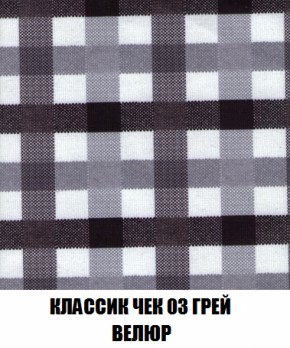 КЛАССИК ЧЕК 03 ГРЕЙ
ВЕЛЮР